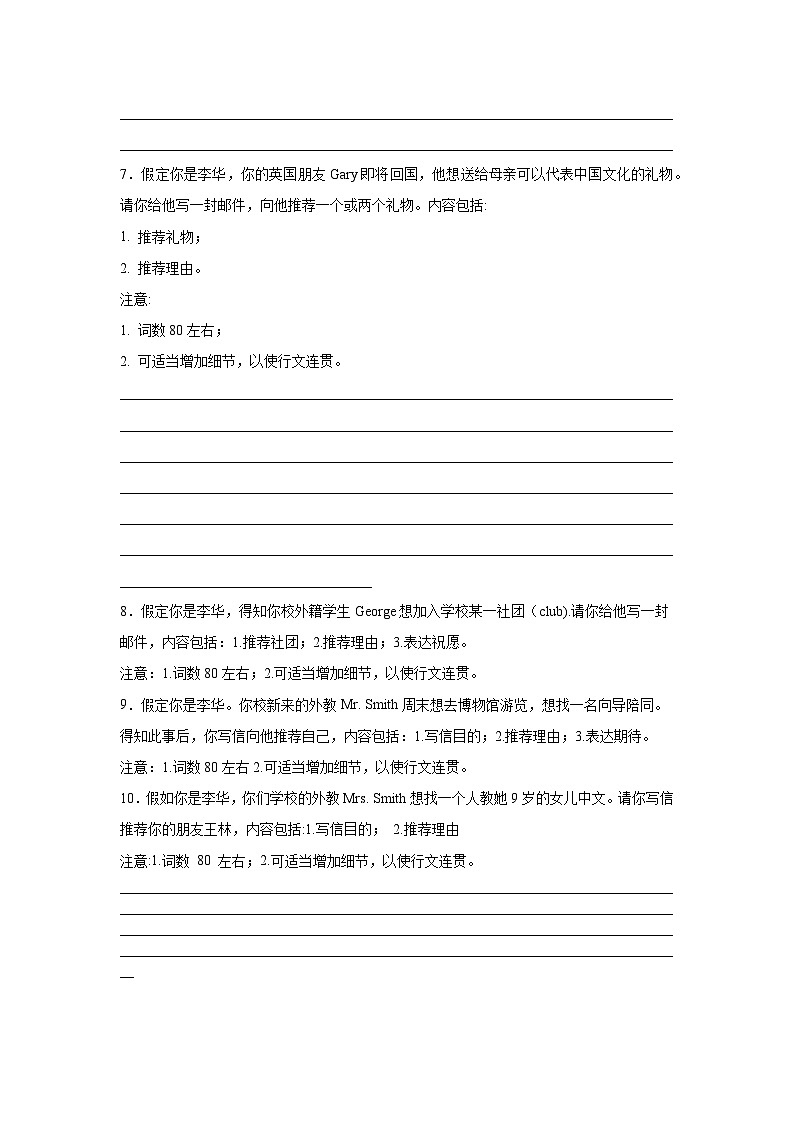 7．假定你是李华，你的英国朋友 Gary 即将回国，他想送给母亲可以代表中国文化的礼物。请你给他写一封邮件，向他推荐一个或两个礼物。内容包括:

1. 推荐礼物；

2. 推荐理由。

注意:

1. 词数 80 左右；

2. 可适当增加细节，以使行文连贯。

8．假定你是李华，得知你校外籍学生 George 想加入学校某一社团（club).请你给他写一封邮件，内容包括：1.推荐社团；2.推荐理由；3.表达祝愿。

注意：1.词数 80 左右；2.可适当增加细节，以使行文连贯。

9．假定你是李华。你校新来的外教 Mr. Smith 周末想去博物馆游览，想找一名向导陪同。得知此事后，你写信向他推荐自己，内容包括：1.写信目的；2.推荐理由；3.表达期待。

注意：1.词数 80 左右 2.可适当增加细节，以使行文连贯。

10．假如你是李华，你们学校的外教 Mrs. Smith 想找一个人教她 9 岁的女儿中文。请你写信推荐你的朋友王林，内容包括:1.写信目的； 2.推荐理由

注意:1.词数 80 左右；2.可适当增加细节，以使行文连贯。